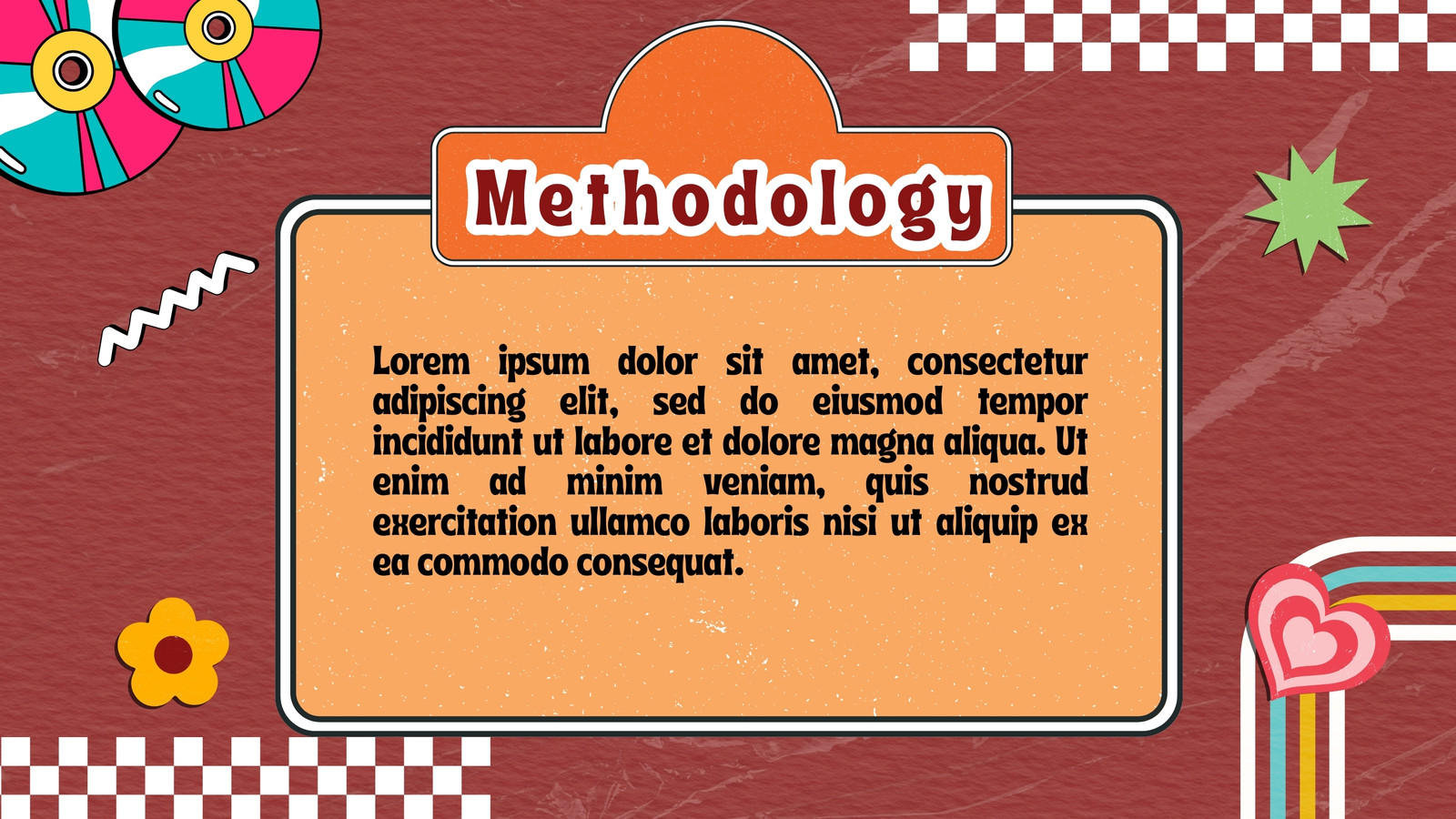 Methodology

Lorem ipsum dolor sit amet, consectetur adipiscing elit, sed do eiusmod tempor incididunt ut labore et dolore magna aliqua. Ut enim ad minim veniam, quis nostrud exercitation ullamco laboris nisi ut aliquip ex ea commodo consequat.